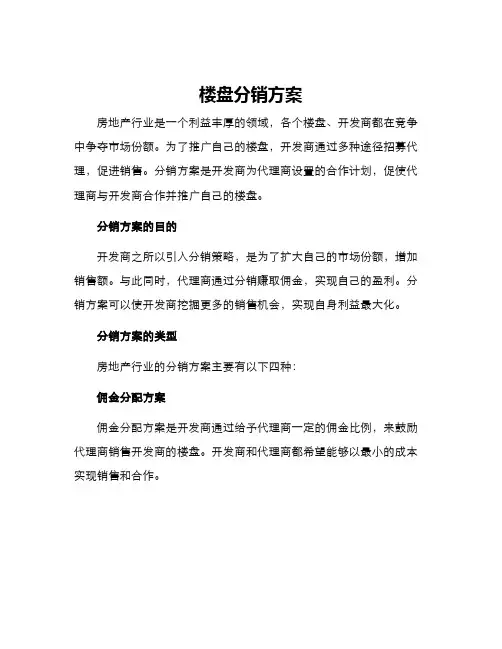 楼盘分销方案

房地产行业是一个利益丰厚的领域，各个楼盘、开发商都在竞争中争夺市场份额。为了推广自己的楼盘，开发商通过多种途径招募代理，促进销售。分销方案是开发商为代理商设置的合作计划，促使代理商与开发商合作并推广自己的楼盘。

分销方案的目的

开发商之所以引入分销策略，是为了扩大自己的市场份额，增加销售额。与此同时，代理商通过分销赚取佣金，实现自己的盈利。分销方案可以使开发商挖掘更多的销售机会，实现自身利益最大化。

分销方案的类型

房地产行业的分销方案主要有以下四种：

佣金分配方案

佣金分配方案是开发商通过给予代理商一定的佣金比例，来鼓励代理商销售开发商的楼盘。开发商和代理商都希望能够以最小的成本实现销售和合作。